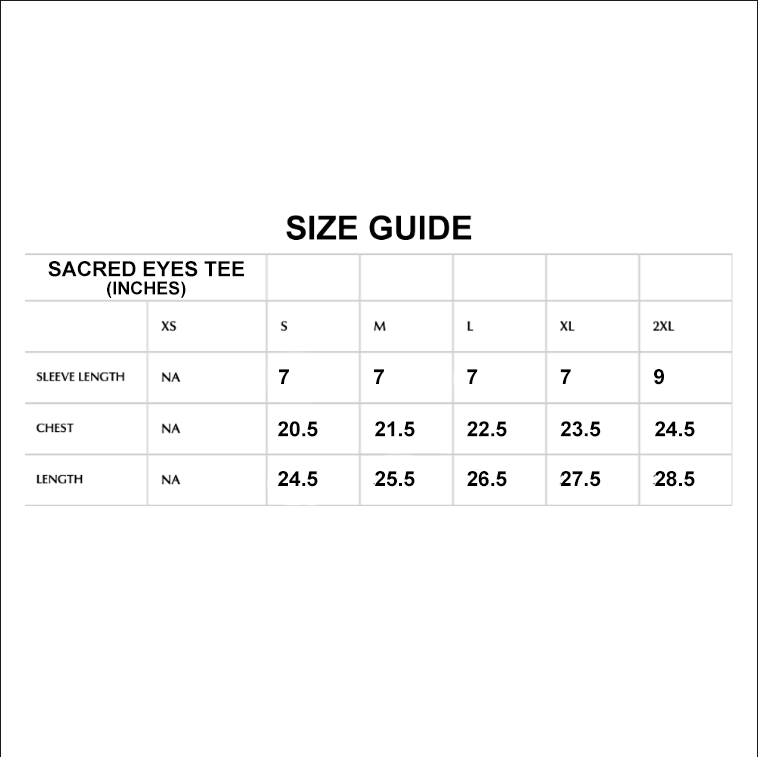 SIZE GUIDE

| SACRED EYES TEE (INCHES) | | | | | | |
|---|---|---|---|---|---|---|
| | XS | S | M | L | XL | 2XL |
| SLEEVE LENGTH | NA | 7 | 7 | 7 | 7 | 9 |
| CHEST | NA | 20.5 | 21.5 | 22.5 | 23.5 | 24.5 |
| LENGTH | NA | 24.5 | 25.5 | 26.5 | 27.5 | 28.5 |